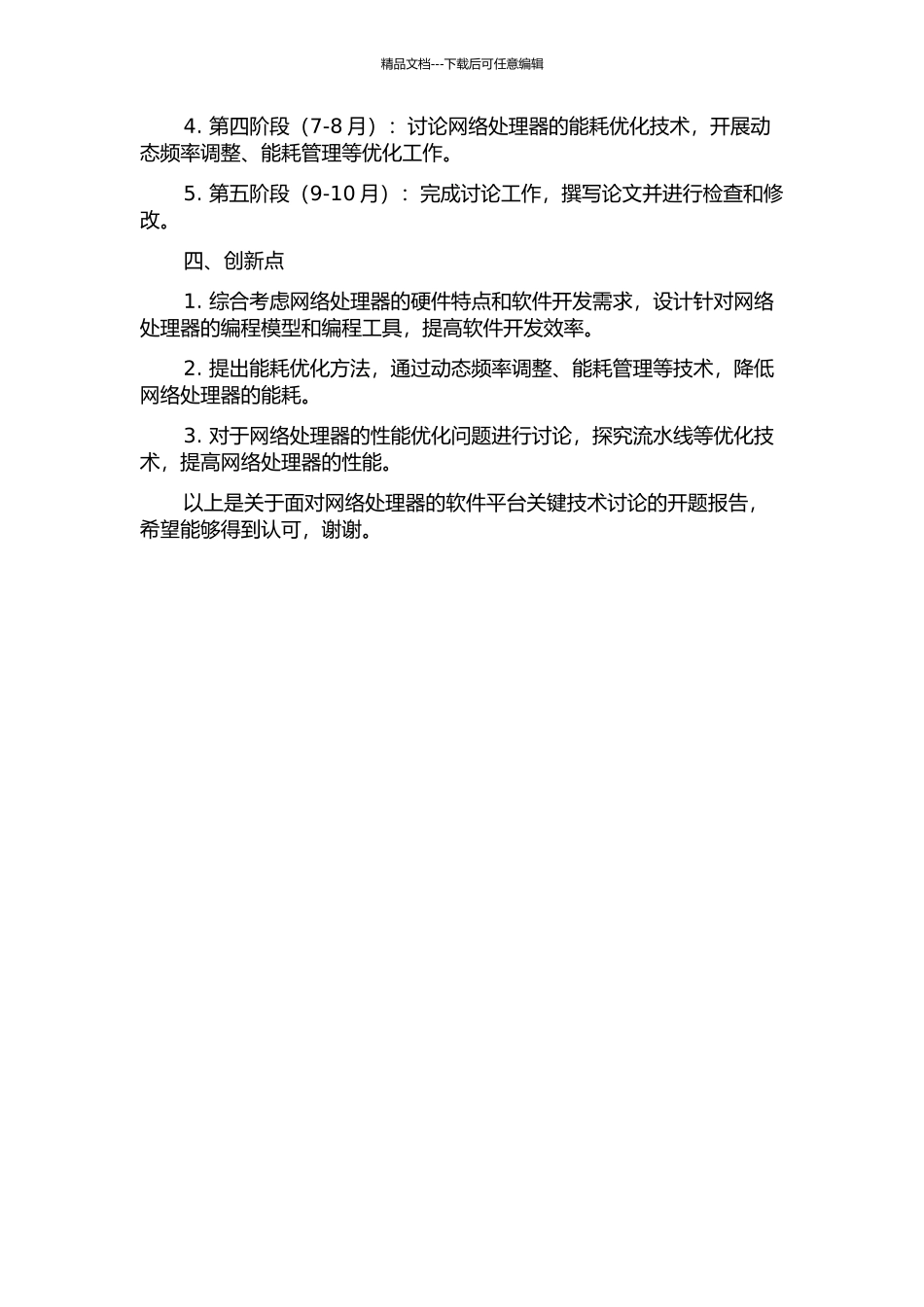 精品文档---下载后可任意编辑

4. 第四阶段（7-8 月）：讨论网络处理器的能耗优化技术，开展动态频率调整、能耗管理等优化工作。

5. 第五阶段（9-10 月）：完成讨论工作，撰写论文并进行检查和修改。

四、创新点

1. 综合考虑网络处理器的硬件特点和软件开发需求，设计针对网络处理器的编程模型和编程工具，提高软件开发效率。

2. 提出能耗优化方法，通过动态频率调整、能耗管理等技术，降低网络处理器的能耗。

3. 对于网络处理器的性能优化问题进行讨论，探究流水线等优化技术，提高网络处理器的性能。

以上是关于面对网络处理器的软件平台关键技术讨论的开题报告，希望能够得到认可，谢谢。